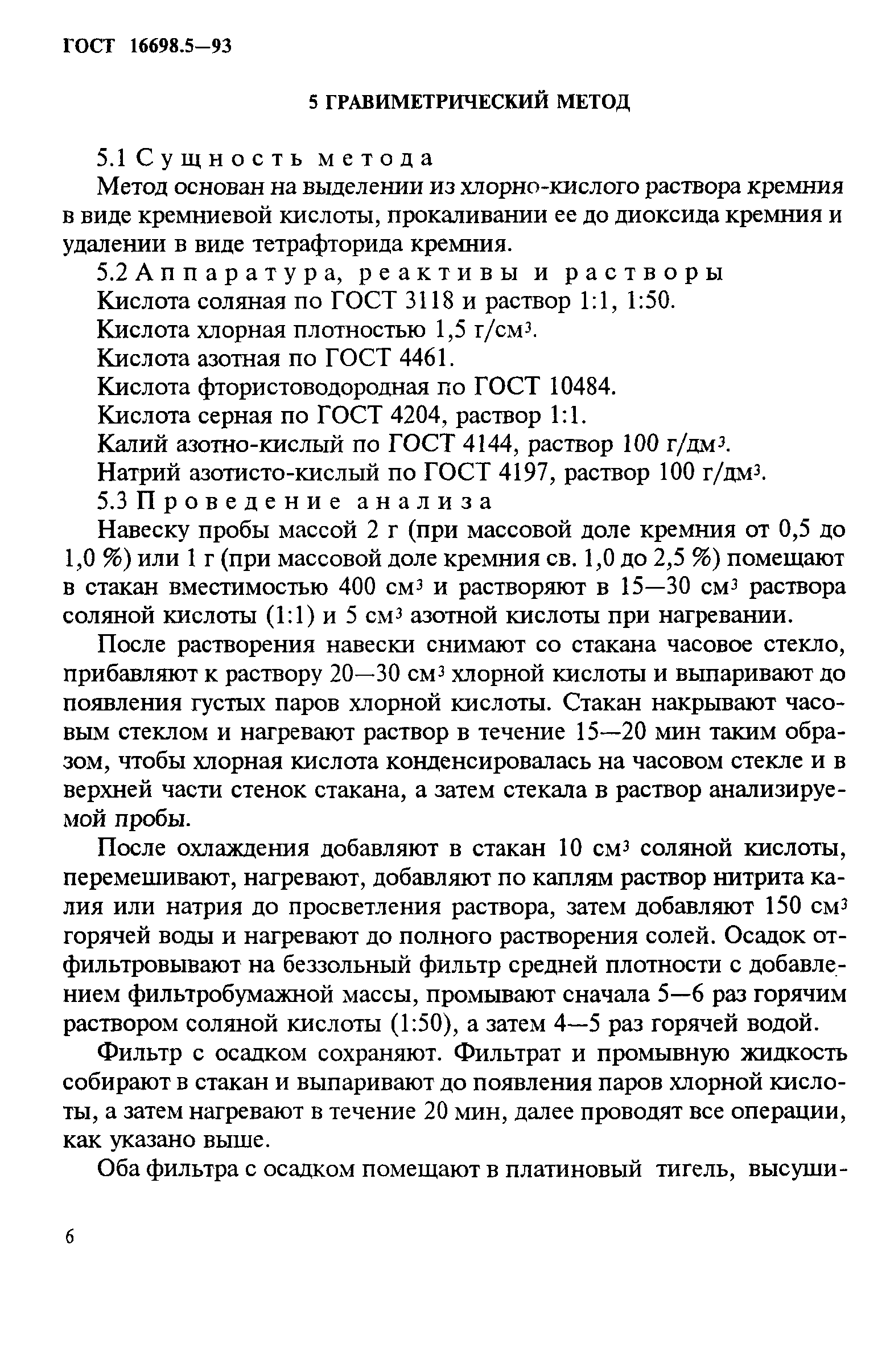 ГОСТ 16698.5—93

5 ГРАВИМЕТРИЧЕСКИЙ МЕТОД

5.1 Сущность метода

Метод основан на выделении из хлорно-кислого раствора кремния в виде кремниевой кислоты, прокаливании ее до диоксида кремния и удалении в виде тетрафторида кремния.

5.2 Аппаратура, реактивы и растворы

Кислота соляная по ГОСТ 3118 и раствор 1:1, 1:50.

Кислота хлорная плотностью 1,5 г/см$^3$.

Кислота азотная по ГОСТ 4461.

Кислота фтористоводородная по ГОСТ 10484.

Кислота серная по ГОСТ 4204, раствор 1:1.

Калий азотно-кислый по ГОСТ 4144, раствор 100 г/дм$^3$.

Натрий азотисто-кислый по ГОСТ 4197, раствор 100 г/дм$^3$.

5.3 Проведение анализа

Навеску пробы массой 2 г (при массовой доле кремния от 0,5 до 1,0 %) или 1 г (при массовой доле кремния св. 1,0 до 2,5 %) помещают в стакан вместимостью 400 см$^3$ и растворяют в 15—30 см$^3$ раствора соляной кислоты (1:1) и 5 см$^3$ азотной кислоты при нагревании.

После растворения навески снимают со стакана часовое стекло, прибавляют к раствору 20—30 см$^3$ хлорной кислоты и выпаривают до появления густых паров хлорной кислоты. Стакан накрывают часовым стеклом и нагревают раствор в течение 15—20 мин таким образом, чтобы хлорная кислота конденсировалась на часовом стекле и в верхней части стенок стакана, а затем стекала в раствор анализируемой пробы.

После охлаждения добавляют в стакан 10 см$^3$ соляной кислоты, перемешивают, нагревают, добавляют по каплям раствор нитрита калия или натрия до просветления раствора, затем добавляют 150 см$^3$ горячей воды и нагревают до полного растворения солей. Осадок отфильтровывают на беззольный фильтр средней плотности с добавлением фильтробумажной массы, промывают сначала 5—6 раз горячим раствором соляной кислоты (1:50), а затем 4—5 раз горячей водой.

Фильтр с осадком сохраняют. Фильтрат и промывную жидкость собирают в стакан и выпаривают до появления паров хлорной кислоты, а затем нагревают в течение 20 мин, далее проводят все операции, как указано выше.

Оба фильтра с осадком помещают в платиновый тигель, высуши-

6